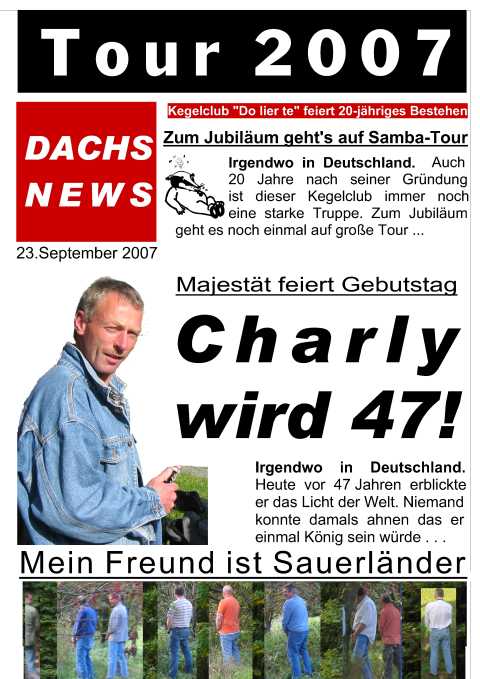 Tour 2007

DACHS NEWS

23.September 2007

Kegelclub "Do lier te" feiert 20-jähriges Bestehen

Zum Jubiläum geht's auf Samba-Tour

Irgendwo in Deutschland. Auch 20 Jahre nach seiner Gründung ist dieser Kegelclub immer noch eine starke Truppe. Zum Jubiläum geht es noch einmal auf große Tour ...

Majestät feiert Gebutstag

Charly wird 47!

Irgendwo in Deutschland. Heute vor 47 Jahren erblickte er das Licht der Welt. Niemand konnte damals ahnen das er einmal König sein würde . . .

Mein Freund ist Sauerländer